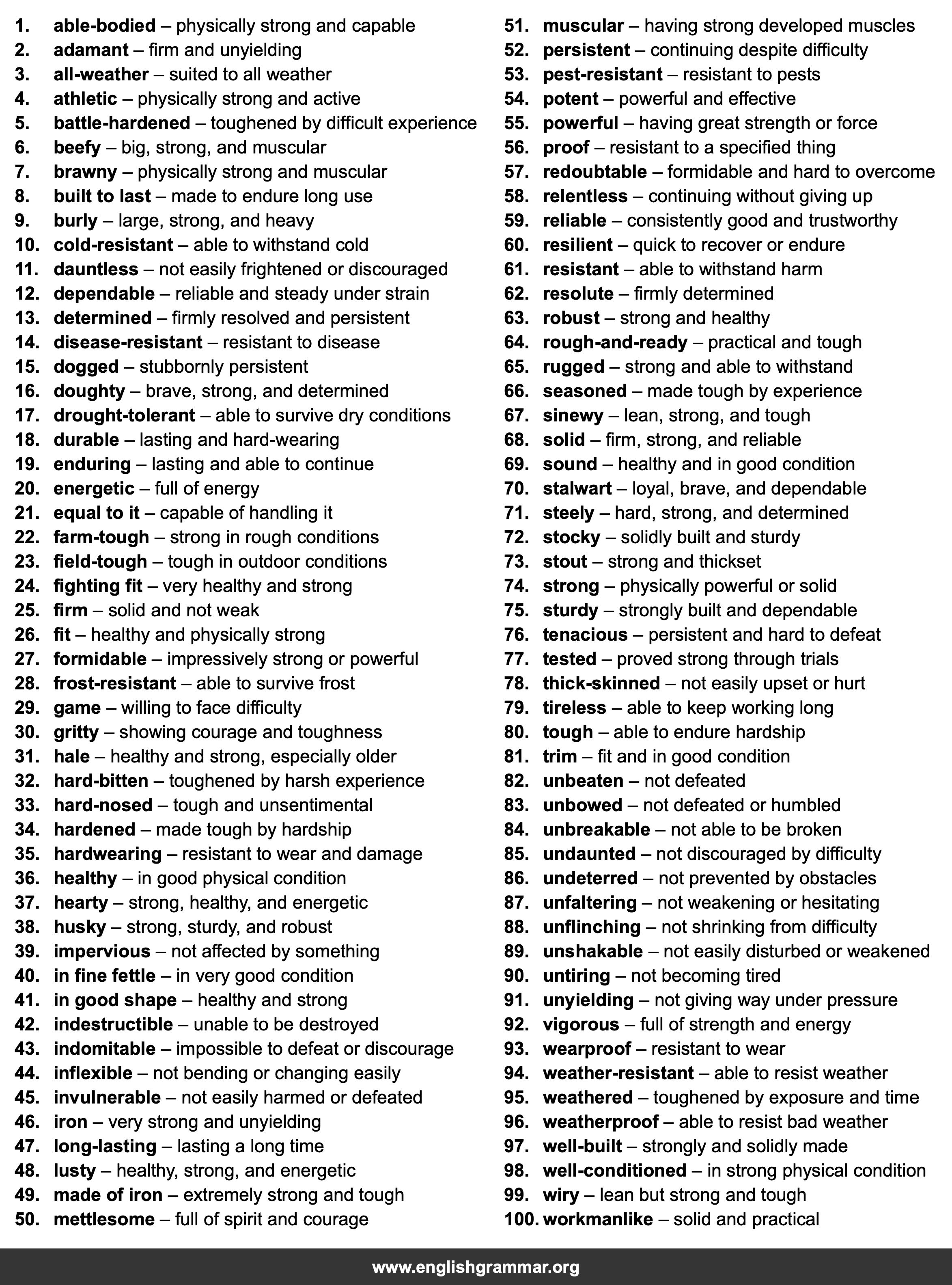 1. able-bodied – physically strong and capable
2. adamant – firm and unyielding
3. all-weather – suited to all weather
4. athletic – physically strong and active
5. battle-hardened – toughened by difficult experience
6. beefy – big, strong, and muscular
7. brawny – physically strong and muscular
8. built to last – made to endure long use
9. burly – large, strong, and heavy
10. cold-resistant – able to withstand cold
11. dauntless – not easily frightened or discouraged
12. dependable – reliable and steady under strain
13. determined – firmly resolved and persistent
14. disease-resistant – resistant to disease
15. dogged – stubbornly persistent
16. doughty – brave, strong, and determined
17. drought-tolerant – able to survive dry conditions
18. durable – lasting and hard-wearing
19. enduring – lasting and able to continue
20. energetic – full of energy
21. equal to it – capable of handling it
22. farm-tough – strong in rough conditions
23. field-tough – tough in outdoor conditions
24. fighting fit – very healthy and strong
25. firm – solid and not weak
26. fit – healthy and physically strong
27. formidable – impressively strong or powerful
28. frost-resistant – able to survive frost
29. game – willing to face difficulty
30. gritty – showing courage and toughness
31. hale – healthy and strong, especially older
32. hard-bitten – toughened by harsh experience
33. hard-nosed – tough and unsentimental
34. hardened – made tough by hardship
35. hardwearing – resistant to wear and damage
36. healthy – in good physical condition
37. hearty – strong, healthy, and energetic
38. husky – strong, sturdy, and robust
39. impervious – not affected by something
40. in fine fettle – in very good condition
41. in good shape – healthy and strong
42. indestructible – unable to be destroyed
43. indomitable – impossible to defeat or discourage
44. inflexible – not bending or changing easily
45. invulnerable – not easily harmed or defeated
46. iron – very strong and unyielding
47. long-lasting – lasting a long time
48. lusty – healthy, strong, and energetic
49. made of iron – extremely strong and tough
50. mettlesome – full of spirit and courage
51. muscular – having strong developed muscles
52. persistent – continuing despite difficulty
53. pest-resistant – resistant to pests
54. potent – powerful and effective
55. powerful – having great strength or force
56. proof – resistant to a specified thing
57. redoubtable – formidable and hard to overcome
58. relentless – continuing without giving up
59. reliable – consistently good and trustworthy
60. resilient – quick to recover or endure
61. resistant – able to withstand harm
62. resolute – firmly determined
63. robust – strong and healthy
64. rough-and-ready – practical and tough
65. rugged – strong and able to withstand
66. seasoned – made tough by experience
67. sinewy – lean, strong, and tough
68. solid – firm, strong, and reliable
69. sound – healthy and in good condition
70. stalwart – loyal, brave, and dependable
71. steely – hard, strong, and determined
72. stocky – solidly built and sturdy
73. stout – strong and thickset
74. strong – physically powerful or solid
75. sturdy – strongly built and dependable
76. tenacious – persistent and hard to defeat
77. tested – proved strong through trials
78. thick-skinned – not easily upset or hurt
79. tireless – able to keep working long
80. tough – able to endure hardship
81. trim – fit and in good condition
82. unbeaten – not defeated
83. unbowed – not defeated or humbled
84. unbreakable – not able to be broken
85. undaunted – not discouraged by difficulty
86. undeterred – not prevented by obstacles
87. unfaltering – not weakening or hesitating
88. unflinching – not shrinking from difficulty
89. unshakable – not easily disturbed or weakened
90. untiring – not becoming tired
91. unyielding – not giving way under pressure
92. vigorous – full of strength and energy
93. wearproof – resistant to wear
94. weather-resistant – able to resist weather
95. weathered – toughened by exposure and time
96. weatherproof – able to resist bad weather
97. well-built – strongly and solidly made
98. well-conditioned – in strong physical condition
99. wiry – lean but strong and tough
100. workmanlike – solid and practical

www.englishgrammar.org